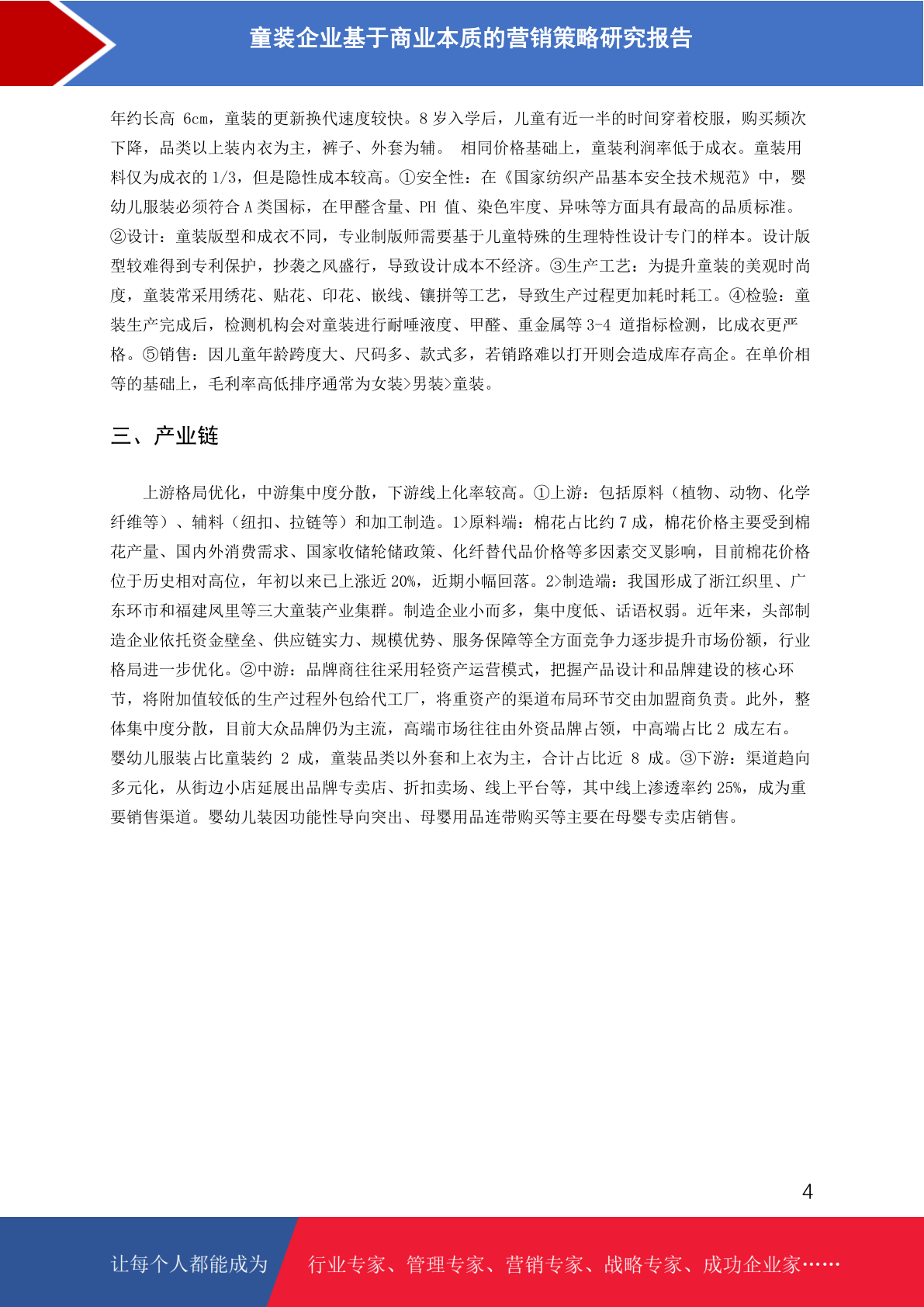 童装企业基于商业本质的营销策略研究报告

年约长高6cm，童装的更新换代速度较快。8岁入学后，儿童有近一半的时间穿着校服，购买频次下降，品类以上装内衣为主，裤子、外套为辅。 相同价格基础上，童装利润率低于成衣。童装用料仅为成衣的1/3，但是隐性成本较高。①安全性：在《国家纺织产品基本安全技术规范》中，婴幼儿服装必须符合A类国标，在甲醛含量、PH值、染色牢度、异味等方面具有最高的品质标准。②设计：童装版型和成衣不同，专业制版师需要基于儿童特殊的生理特性设计专门的样本。设计版型较难得到专利保护，抄袭之风盛行，导致设计成本不经济。③生产工艺：为提升童装的美观时尚度，童装常采用绣花、贴花、印花、嵌线、镶拼等工艺，导致生产过程更加耗时耗工。④检验：童装生产完成后，检测机构会对童装进行耐唾液度、甲醛、重金属等3-4道指标检测，比成衣更严格。⑤销售：因儿童年龄跨度大、尺码多、款式多，若销路难以打开则会造成库存高企。在单价相等的基础上，毛利率高低排序通常为女装>男装>童装。

三、产业链

上游格局优化，中游集中度分散，下游线上化率较高。①上游：包括原料（植物、动物、化学纤维等）、辅料（纽扣、拉链等）和加工制造。1>原料端：棉花占比约7成，棉花价格主要受到棉花产量、国内外消费需求、国家收储轮储政策、化纤替代品价格等多因素交叉影响，目前棉花价格位于历史相对高位，年初以来已上涨近20%，近期小幅回落。2>制造端：我国形成了浙江织里、广东环市和福建凤里等三大童装产业集群。制造企业小而多，集中度低、话语权弱。近年来，头部制造企业依托资金壁垒、供应链实力、规模优势、服务保障等全方面竞争力逐步提升市场份额，行业格局进一步优化。②中游：品牌商往往采用轻资产运营模式，把握产品设计和品牌建设的核心环节，将附加值较低的生产过程外包给代工厂，将重资产的渠道布局环节交由加盟商负责。此外，整体集中度分散，目前大众品牌仍为主流，高端市场往往由外资品牌占领，中高端占比2成左右。婴幼儿服装占比童装约2成，童装品类以外套和上衣为主，合计占比近8成。③下游：渠道趋向多元化，从街边小店延展出品牌专卖店、折扣卖场、线上平台等，其中线上渗透率约25%，成为重要销售渠道。婴幼儿装因功能性导向突出、母婴用品连带购买等主要在母婴专卖店销售。

4

让每个人都能成为 行业专家、管理专家、营销专家、战略专家、成功企业家……